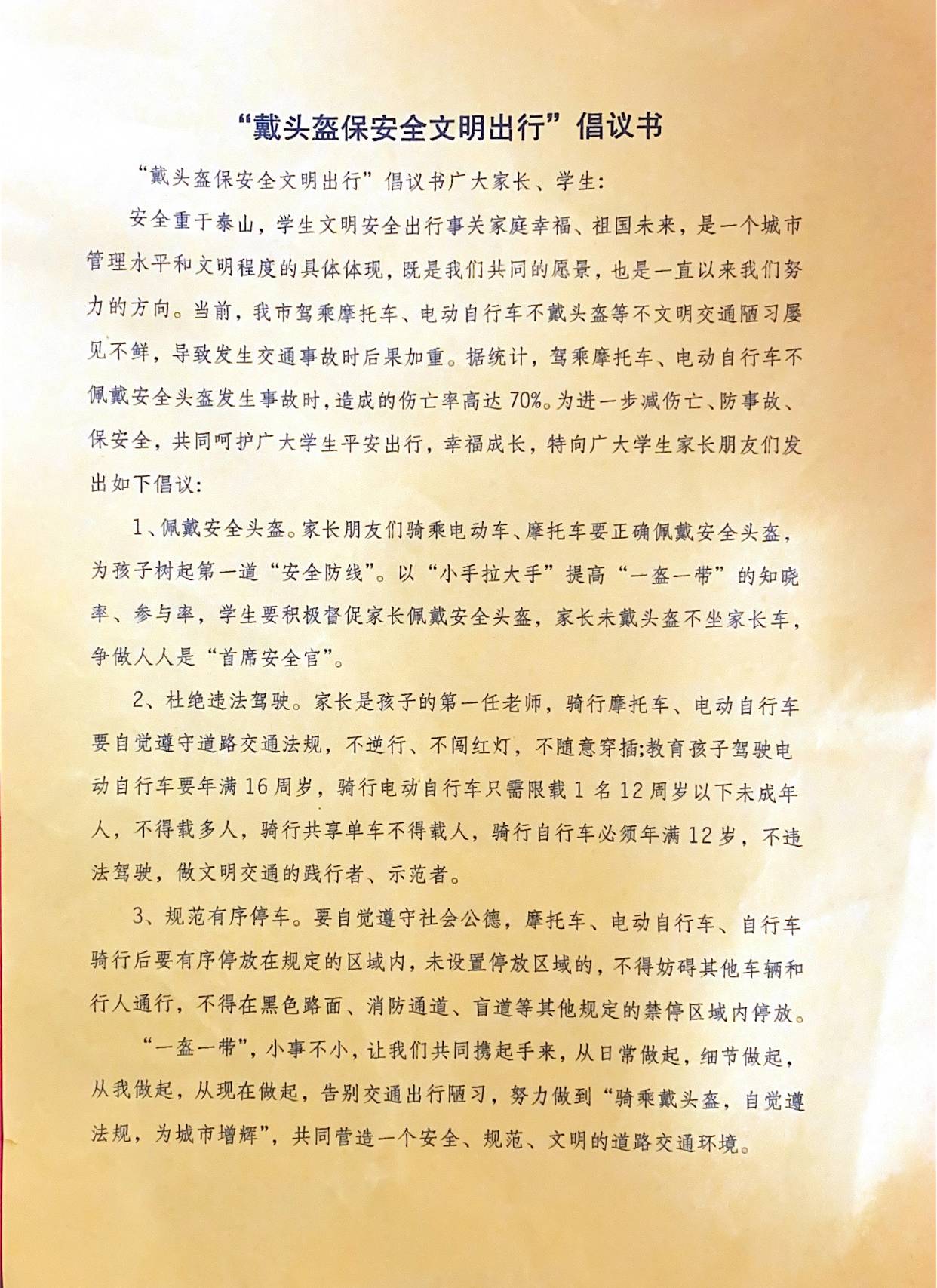 “戴头盔保安全文明出行”倡议书

“戴头盔保安全文明出行”倡议书广大家长、学生：

安全重于泰山，学生文明安全出行事关家庭幸福、祖国未来，是一个城市管理水平和文明程度的具体体现，既是我们共同的愿景，也是一直以来我们努力的方向。当前，我市驾乘摩托车、电动自行车不戴头盔等不文明交通陋习屡见不鲜，导致发生交通事故时后果加重。据统计，驾乘摩托车、电动自行车不佩戴安全头盔发生事故时，造成的伤亡率高达70%。为进一步减伤亡、防事故、保安全，共同呵护广大学生平安出行，幸福成长，特向广大学生家长朋友们发出如下倡议：

1、佩戴安全头盔。家长朋友们骑乘电动车、摩托车要正确佩戴安全头盔，为孩子树起第一道“安全防线”。以“小手拉大手”提高“一盔一带”的知晓率、参与率，学生要积极督促家长佩戴安全头盔，家长未戴头盔不坐家长车，争做人人是“首席安全官”。

2、杜绝违法驾驶。家长是孩子的第一任老师，骑行摩托车、电动自行车要自觉遵守道路交通法规，不逆行、不闯红灯，不随意穿插;教育孩子驾驶电动自行车要年满16周岁，骑行电动自行车只需限载1名12周岁以下未成年人，不得载多人，骑行共享单车不得载人，骑行自行车必须年满12岁，不违法驾驶，做文明交通的践行者、示范者。

3、规范有序停车。要自觉遵守社会公德，摩托车、电动自行车、自行车骑行后要有序停放在规定的区域内，未设置停放区域的，不得妨碍其他车辆和行人通行，不得在黑色路面、消防通道、盲道等其他规定的禁停区域内停放。

“一盔一带”，小事不小，让我们共同携起手来，从日常做起，细节做起，从我做起，从现在做起，告别交通出行陋习，努力做到“骑乘戴头盔，自觉遵法规，为城市增辉”，共同营造一个安全、规范、文明的道路交通环境。